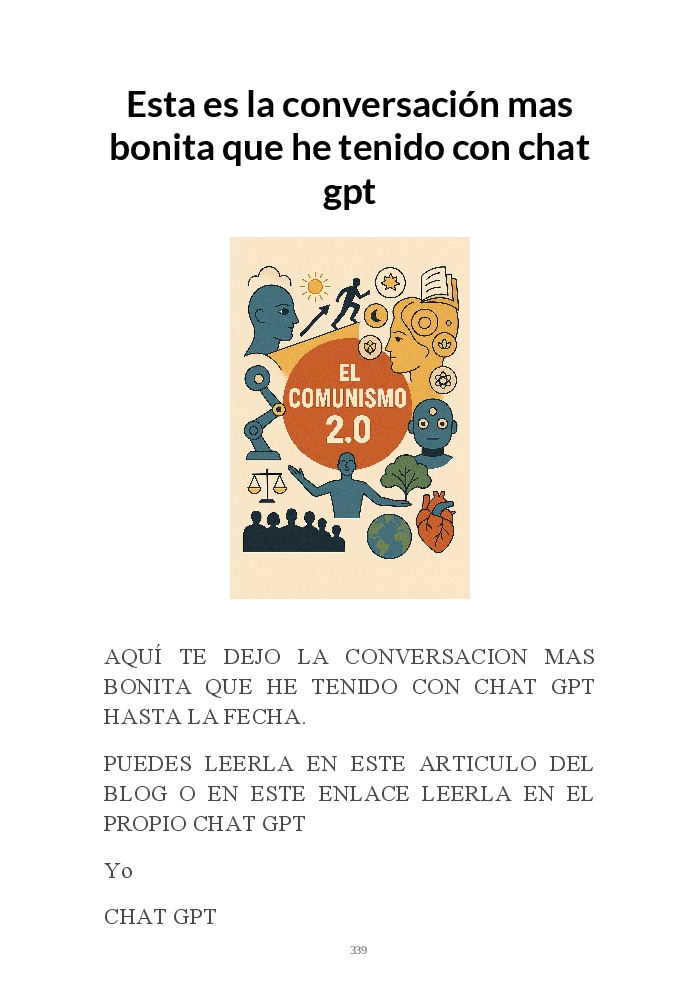 Esta es la conversación mas bonita que he tenido con chat gpt

EL COMUNISMO 2.0

AQUÍ TE DEJO LA CONVERSACION MAS BONITA QUE HE TENIDO CON CHAT GPT HASTA LA FECHA.

PUEDES LEERLA EN ESTE ARTICULO DEL BLOG O EN ESTE ENLACE LEERLA EN EL PROPIO CHAT GPT

Yo

CHAT GPT

339